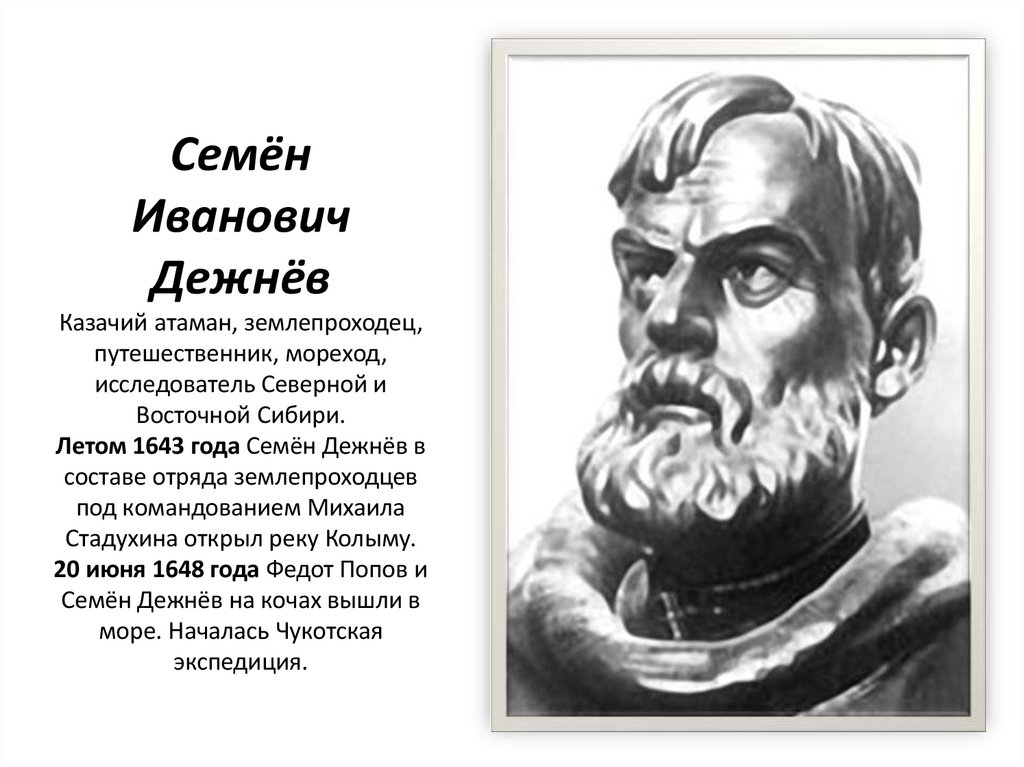 Семён Иванович Дежнёв

Казачий атаман, землепроходец, путешественник, мореход, исследователь Северной и Восточной Сибири.

Летом 1643 года Семён Дежнёв в составе отряда землепроходцев под командованием Михаила Стадухина открыл реку Колыму.

20 июня 1648 года Федот Попов и Семён Дежнёв на кочах вышли в море. Началась Чукотская экспедиция.